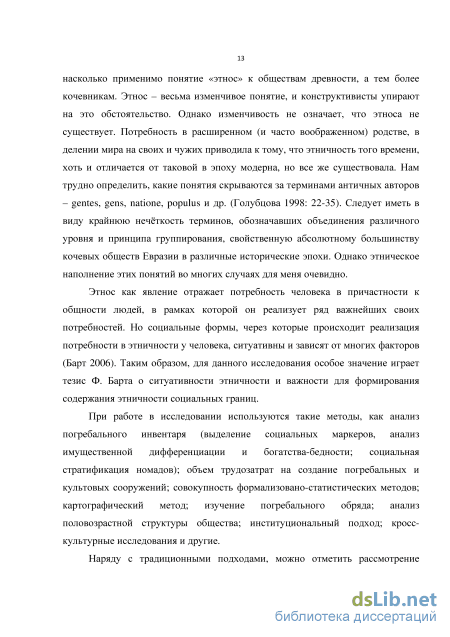 13

насколько применимо понятие «этнос» к обществам древности, а тем более кочевникам. Этнос – весьма изменчивое понятие, и конструктивисты упирают на это обстоятельство. Однако изменчивость не означает, что этноса не существует. Потребность в расширенном (и часто воображенном) родстве, в делении мира на своих и чужих приводила к тому, что этничность того времени, хоть и отличается от таковой в эпоху модерна, но все же существовала. Нам трудно определить, какие понятия скрываются за терминами античных авторов – gentes, gens, natione, populus и др. (Голубцова 1998: 22-35). Следует иметь в виду крайнюю нечёткость терминов, обозначавших объединения различного уровня и принципа группирования, свойственную абсолютному большинству кочевых обществ Евразии в различные исторические эпохи. Однако этническое наполнение этих понятий во многих случаях для меня очевидно.

Этнос как явление отражает потребность человека в причастности к общности людей, в рамках которой он реализует ряд важнейших своих потребностей. Но социальные формы, через которые происходит реализация потребности в этничности у человека, ситуативны и зависят от многих факторов (Барт 2006). Таким образом, для данного исследования особое значение играет тезис Ф. Барта о ситуативности этничности и важности для формирования содержания этничности социальных границ.

При работе в исследовании используются такие методы, как анализ погребального инвентаря (выделение социальных маркеров, анализ имущественной дифференциации и богатства-бедности; социальная стратификация номадов); объем трудозатрат на создание погребальных и культовых сооружений; совокупность формализовано-статистических методов; картографический метод; изучение погребального обряда; анализ половозрастной структуры общества; институциональный подход; кросс-культурные исследования и другие.

Наряду с традиционными подходами, можно отметить рассмотрение

dsLib.net
библиотека диссертаций